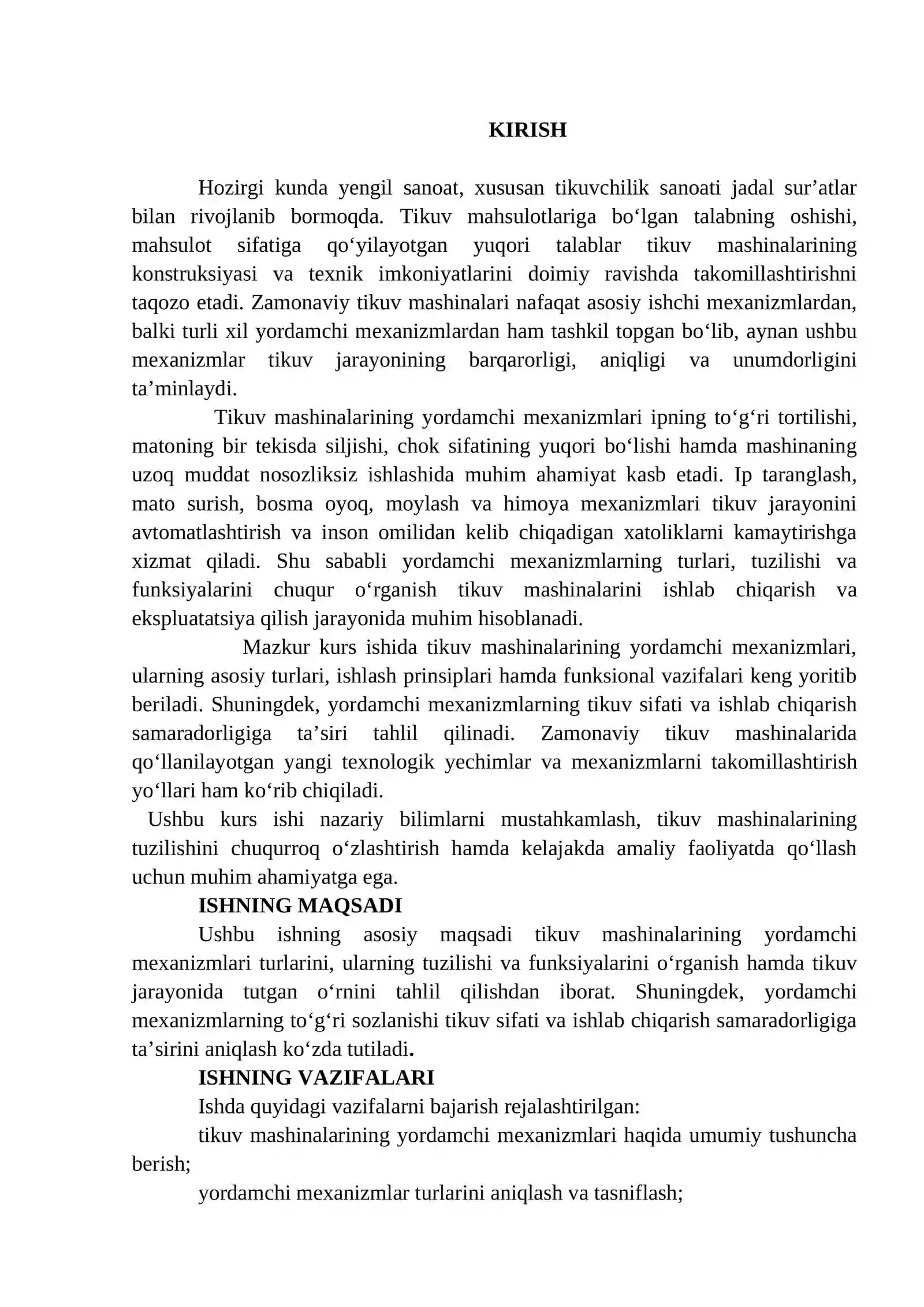 KIRISH

Hozirgi kunda yengil sanoat, xususan tikuvchilik sanoati jadal sur'atlar bilan rivojlanib bormoqda. Tikuv mahsulotlariga bo'lgan talabning oshishi, mahsulot sifatiga qo'yilayotgan yuqori talablar tikuv mashinalarining konstruksiyasi va texnik imkoniyatlarini doimiy ravishda takomillashtirishni taqozo etadi. Zamonaviy tikuv mashinalari nafaqat asosiy ishchi mexanizmlardan, balki turli xil yordamchi mexanizmlardan ham tashkil topgan bo'lib, aynan ushbu mexanizmlar tikuv jarayonining barqarorligi, aniqligi va unumdorligini ta'minlaydi.

Tikuv mashinalarining yordamchi mexanizmlari ipning to'g'ri tortilishi, matoning bir tekisda siljishi, chok sifatining yuqori bo'lishi hamda mashinaning uzoq muddat nosozliksiz ishlashida muhim ahamiyat kasb etadi. Ip taranglash, mato surish, bosma oyoq, moylash va himoya mexanizmlari tikuv jarayonini avtomatlashtirish va inson omilidan kelib chiqadigan xatoliklarni kamaytirishga xizmat qiladi. Shu sababli yordamchi mexanizmlarning turlari, tuzilishi va funksiyalarini chuqur o'rganish tikuv mashinalarini ishlab chiqarish va ekspluatatsiya qilish jarayonida muhim hisoblanadi.

Mazkur kurs ishida tikuv mashinalarining yordamchi mexanizmlari, ularning asosiy turlari, ishlash prinsiplari hamda funksional vazifalari keng yoritib beriladi. Shuningdek, yordamchi mexanizmlarning tikuv sifati va ishlab chiqarish samaradorligiga ta'siri tahlil qilinadi. Zamonaviy tikuv mashinalarida qo'llanilayotgan yangi texnologik yechimlar va mexanizmlarni takomillashtirish yo'llari ham ko'rib chiqiladi.

Ushbu kurs ishi nazariy bilimlarni mustahkamlash, tikuv mashinalarining tuzilishini chuqurroq o'zlashtirish hamda kelajakda amaliy faoliyatda qo'llash uchun muhim ahamiyatga ega.

ISHNING MAQSADI

Ushbu ishning asosiy maqsadi tikuv mashinalarining yordamchi mexanizmlari turlarini, ularning tuzilishi va funksiyalarini o'rganish hamda tikuv jarayonida tutgan o'rnini tahlil qilishdan iborat. Shuningdek, yordamchi mexanizmlarning to'g'ri sozlanishi tikuv sifati va ishlab chiqarish samaradorligiga ta'sirini aniqlash ko'zda tutiladi.

ISHNING VAZIFALARI

Ishda quyidagi vazifalarni bajarish rejalashtirilgan:

tikuv mashinalarining yordamchi mexanizmlari haqida umumiy tushuncha berish;

yordamchi mexanizmlar turlarini aniqlash va tasniflash;